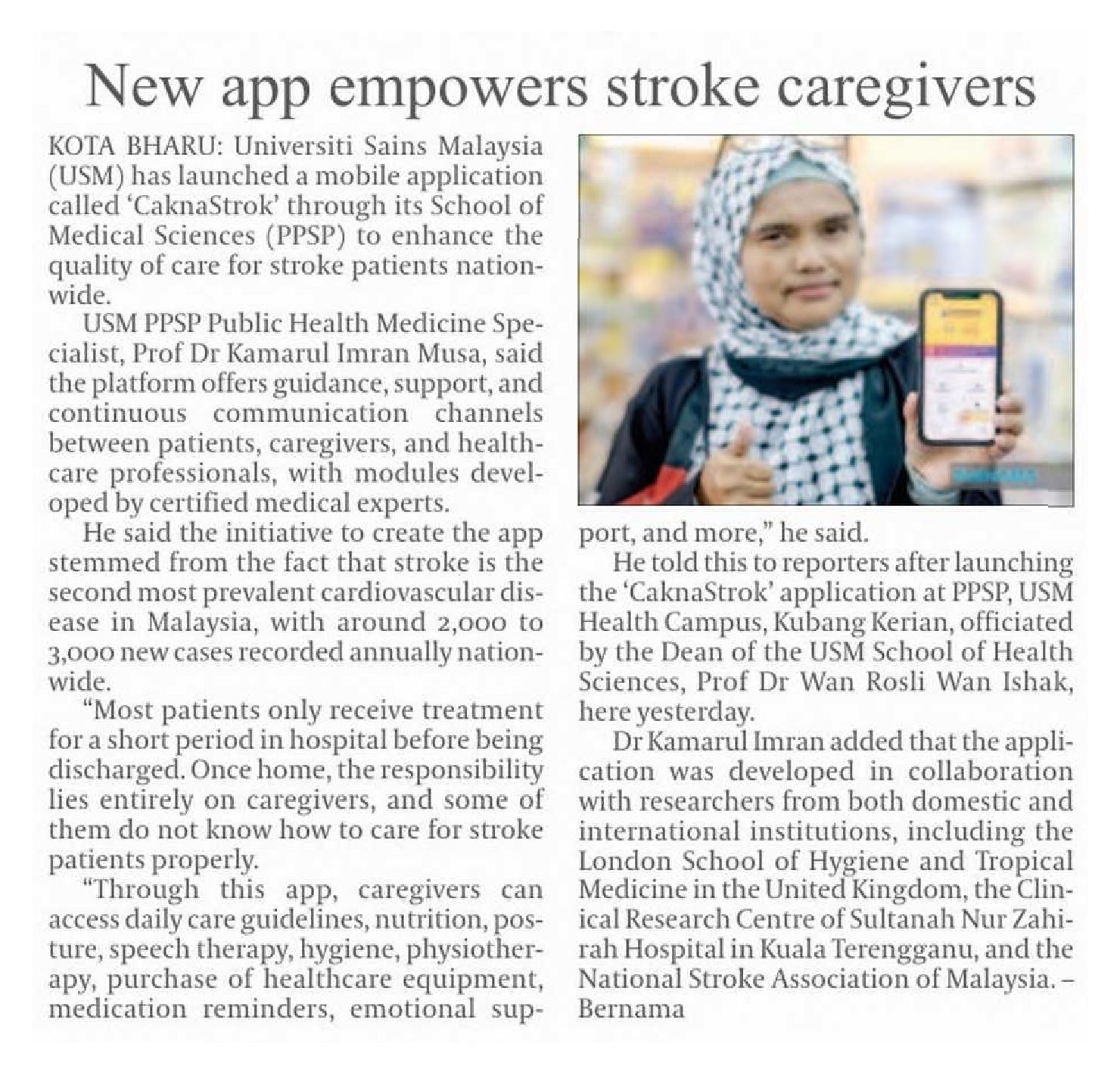 New app empowers stroke caregivers

KOTA BHARU: Universiti Sains Malaysia (USM) has launched a mobile application called 'CaknaStrok' through its School of Medical Sciences (PPSP) to enhance the quality of care for stroke patients nationwide.

USM PPSP Public Health Medicine Specialist, Prof Dr Kamarul Imran Musa, said the platform offers guidance, support, and continuous communication channels between patients, caregivers, and healthcare professionals, with modules developed by certified medical experts.

He said the initiative to create the app stemmed from the fact that stroke is the second most prevalent cardiovascular disease in Malaysia, with around 2,000 to 3,000 new cases recorded annually nationwide.

"Most patients only receive treatment for a short period in hospital before being discharged. Once home, the responsibility lies entirely on caregivers, and some of them do not know how to care for stroke patients properly.

"Through this app, caregivers can access daily care guidelines, nutrition, posture, speech therapy, hygiene, physiotherapy, purchase of healthcare equipment, medication reminders, emotional support, and more," he said.

He told this to reporters after launching the 'CaknaStrok' application at PPSP, USM Health Campus, Kubang Kerian, officiated by the Dean of the USM School of Health Sciences, Prof Dr Wan Rosli Wan Ishak, here yesterday.

Dr Kamarul Imran added that the application was developed in collaboration with researchers from both domestic and international institutions, including the London School of Hygiene and Tropical Medicine in the United Kingdom, the Clinical Research Centre of Sultanah Nur Zahirah Hospital in Kuala Terengganu, and the National Stroke Association of Malaysia. – Bernama